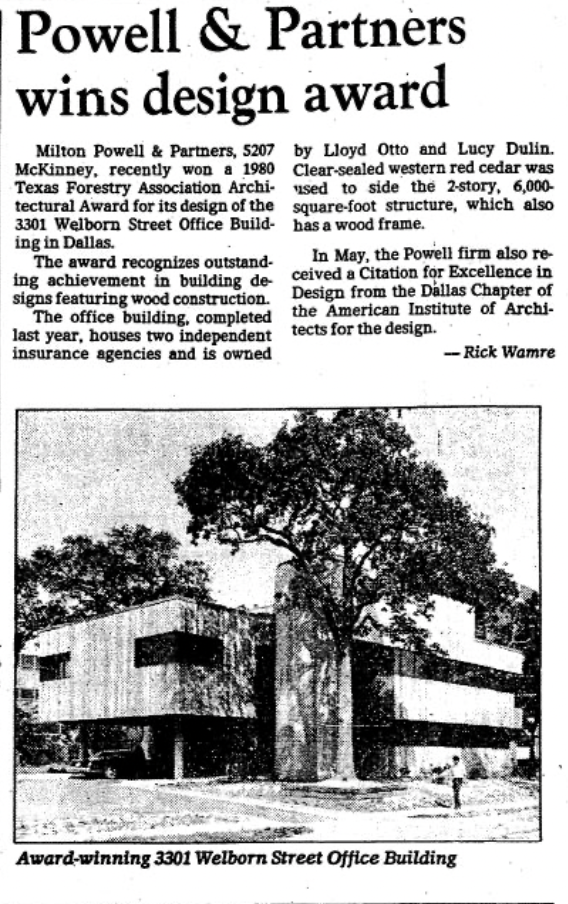 Powell & Partners wins design award

Milton Powell & Partners, 5207 McKinney, recently won a 1980 Texas Forestry Association Architectural Award for its design of the 3301 Welborn Street Office Building in Dallas.

The award recognizes outstanding achievement in building designs featuring wood construction.

The office building, completed last year, houses two independent insurance agencies and is owned by Lloyd Otto and Lucy Dulin. Clear-sealed western red cedar was used to side the 2-story, 6,000-square-foot structure, which also has a wood frame.

In May, the Powell firm also received a Citation for Excellence in Design from the Dallas Chapter of the American Institute of Architects for the design.

— Rick Wamre

Award-winning 3301 Welborn Street Office Building